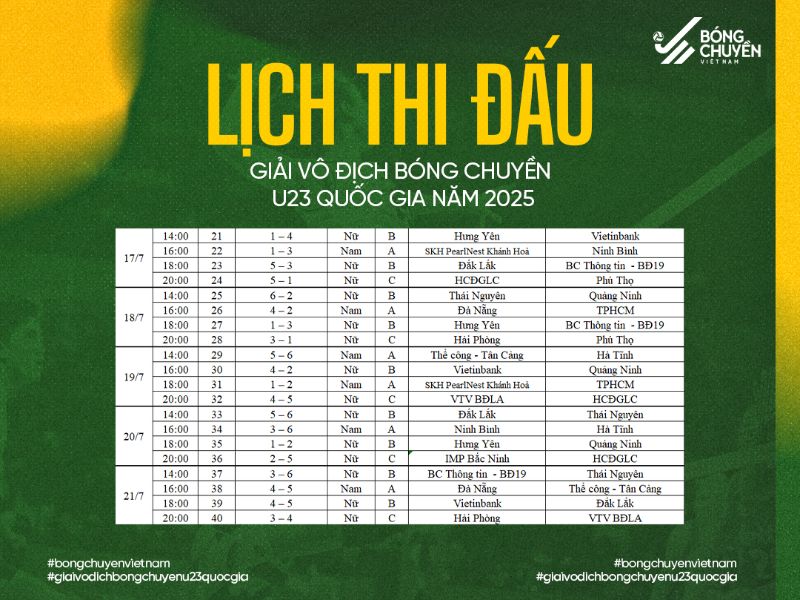 BÓNG CHUYỀN VIỆT NAM

LỊCH THI ĐẤU

GIẢI VÔ ĐỊCH BÓNG CHUYỀN U23 QUỐC GIA NĂM 2025

| | | | | | | | |
|---|---|---|---|---|---|---|---|
| 17/7 | 14:00 | 21 | 1 – 4 | Nữ | B | Hưng Yên | Vietinbank |
| | 16:00 | 22 | 1 – 3 | Nam | A | SKH PearlNest Khánh Hoà | Ninh Bình |
| | 18:00 | 23 | 5 – 3 | Nữ | B | Đắk Lắk | BC Thông tin - BĐ19 |
| | 20:00 | 24 | 5 – 1 | Nữ | C | HCĐGLC | Phú Thọ |
| 18/7 | 14:00 | 25 | 6 – 2 | Nữ | B | Thái Nguyên | Quảng Ninh |
| | 16:00 | 26 | 4 – 2 | Nam | A | Đà Nẵng | TPHCM |
| | 18:00 | 27 | 1 – 3 | Nữ | B | Hưng Yên | BC Thông tin - BĐ19 |
| | 20:00 | 28 | 3 – 1 | Nữ | C | Hải Phòng | Phú Thọ |
| 19/7 | 14:00 | 29 | 5 – 6 | Nam | A | Thể công - Tân Cảng | Hà Tĩnh |
| | 16:00 | 30 | 4 – 2 | Nữ | B | Vietinbank | Quảng Ninh |
| | 18:00 | 31 | 1 – 2 | Nam | A | SKH PearlNest Khánh Hoà | TPHCM |
| | 20:00 | 32 | 4 – 5 | Nữ | C | VTV BĐLA | HCĐGLC |
| 20/7 | 14:00 | 33 | 5 – 6 | Nữ | B | Đắk Lắk | Thái Nguyên |
| | 16:00 | 34 | 3 – 6 | Nam | A | Ninh Bình | Hà Tĩnh |
| | 18:00 | 35 | 1 – 2 | Nữ | B | Hưng Yên | Quảng Ninh |
| | 20:00 | 36 | 2 – 5 | Nữ | C | IMP Bắc Ninh | HCĐGLC |
| 21/7 | 14:00 | 37 | 3 – 6 | Nữ | B | BC Thông tin - BĐ19 | Thái Nguyên |
| | 16:00 | 38 | 4 – 5 | Nam | A | Đà Nẵng | Thể công - Tân Cảng |
| | 18:00 | 39 | 4 – 5 | Nữ | B | Vietinbank | Đắk Lắk |
| | 20:00 | 40 | 3 – 4 | Nữ | C | Hải Phòng | VTV BĐLA |

#bongchuyenvietnam
#giaivodichbongchuyenu23quocgia

#bongchuyenvietnam
#giaivodichbongchuyenu23quocgia